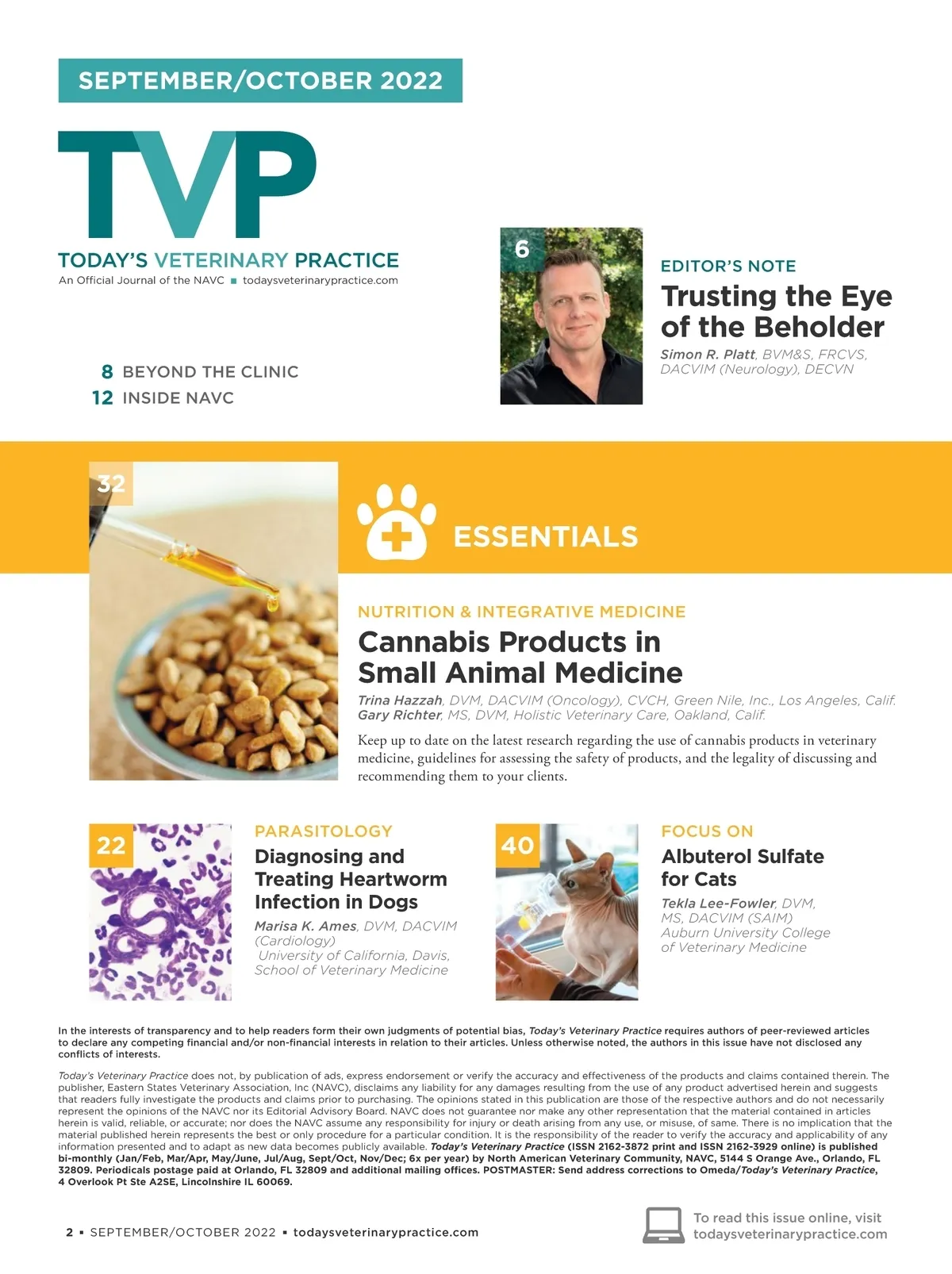 SEPTEMBER/OCTOBER 2022

TVP

TODAY'S VETERINARY PRACTICE
An Official Journal of the NAVC ■ todaysveterinarypractice.com

8 BEYOND THE CLINIC
12 INSIDE NAVC

6

EDITOR'S NOTE
Trusting the Eye of the Beholder
Simon R. Platt, BVM&S, FRCVS, DACVIM (Neurology), DECVN

32

ESSENTIALS

NUTRITION & INTEGRATIVE MEDICINE
Cannabis Products in Small Animal Medicine
Trina Hazzah, DVM, DACVIM (Oncology), CVCH, Green Nile, Inc., Los Angeles, Calif.
Gary Richter, MS, DVM, Holistic Veterinary Care, Oakland, Calif.

Keep up to date on the latest research regarding the use of cannabis products in veterinary medicine, guidelines for assessing the safety of products, and the legality of discussing and recommending them to your clients.

22

PARASITOLOGY
Diagnosing and Treating Heartworm Infection in Dogs
Marisa K. Ames, DVM, DACVIM (Cardiology)
University of California, Davis, School of Veterinary Medicine

40

FOCUS ON
Albuterol Sulfate for Cats
Tekla Lee-Fowler, DVM, MS, DACVIM (SAIM)
Auburn University College of Veterinary Medicine

In the interests of transparency and to help readers form their own judgments of potential bias, Today's Veterinary Practice requires authors of peer-reviewed articles to declare any competing financial and/or non-financial interests in relation to their articles. Unless otherwise noted, the authors in this issue have not disclosed any conflicts of interests.

Today's Veterinary Practice does not, by publication of ads, express endorsement or verify the accuracy and effectiveness of the products and claims contained therein. The publisher, Eastern States Veterinary Association, Inc (NAVC), disclaims any liability for any damages resulting from the use of any product advertised herein and suggests that readers fully investigate the products and claims prior to purchasing. The opinions stated in this publication are those of the respective authors and do not necessarily represent the opinions of the NAVC nor its Editorial Advisory Board. NAVC does not guarantee nor make any other representation that the material contained in articles herein is valid, reliable, or accurate; nor does the NAVC assume any responsibility for injury or death arising from any use, or misuse, of same. There is no implication that the material published herein represents the best or only procedure for a particular condition. It is the responsibility of the reader to verify the accuracy and applicability of any information presented and to adapt as new data becomes publicly available. Today's Veterinary Practice (ISSN 2162-3872 print and ISSN 2162-3929 online) is published bi-monthly (Jan/Feb, Mar/Apr, May/June, Jul/Aug, Sept/Oct, Nov/Dec; 6x per year) by North American Veterinary Community, NAVC, 5144 S Orange Ave., Orlando, FL 32809. Periodicals postage paid at Orlando, FL 32809 and additional mailing offices. POSTMASTER: Send address corrections to Omeda/Today's Veterinary Practice, 4 Overlook Pt Ste A2SE, Lincolnshire IL 60069.

2 ▪ SEPTEMBER/OCTOBER 2022 ▪ todaysveterinarypractice.com

To read this issue online, visit todaysveterinarypractice.com